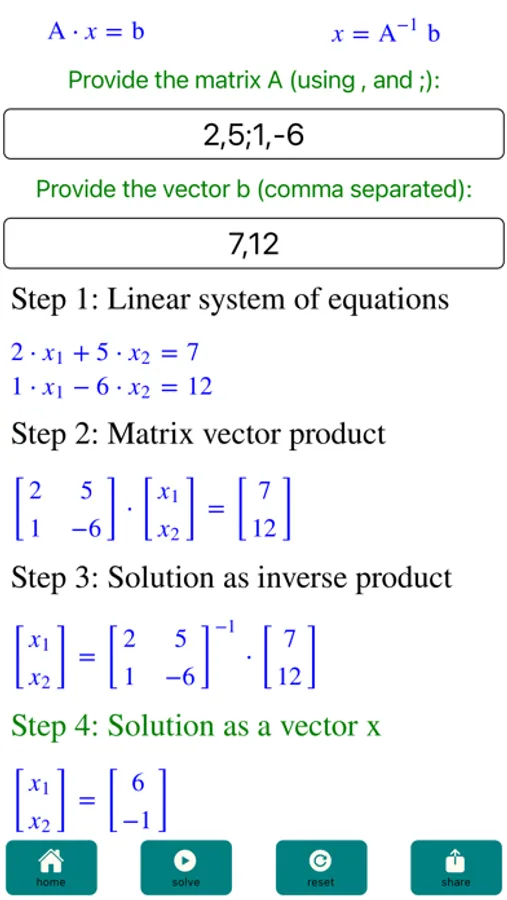 $A \cdot x = b$ $x = A^{-1} b$

Provide the matrix A (using , and ;):

2,5;1,-6

Provide the vector b (comma separated):

7,12

Step 1: Linear system of equations

$2 \cdot x_1 + 5 \cdot x_2 = 7$
$1 \cdot x_1 - 6 \cdot x_2 = 12$

Step 2: Matrix vector product

$\begin{bmatrix} 2 & 5 \\ 1 & -6 \end{bmatrix} \cdot \begin{bmatrix} x_1 \\ x_2 \end{bmatrix} = \begin{bmatrix} 7 \\ 12 \end{bmatrix}$

Step 3: Solution as inverse product

$\begin{bmatrix} x_1 \\ x_2 \end{bmatrix} = \begin{bmatrix} 2 & 5 \\ 1 & -6 \end{bmatrix}^{-1} \cdot \begin{bmatrix} 7 \\ 12 \end{bmatrix}$

Step 4: Solution as a vector x

$\begin{bmatrix} x_1 \\ x_2 \end{bmatrix} = \begin{bmatrix} 6 \\ -1 \end{bmatrix}$

home solve reset share